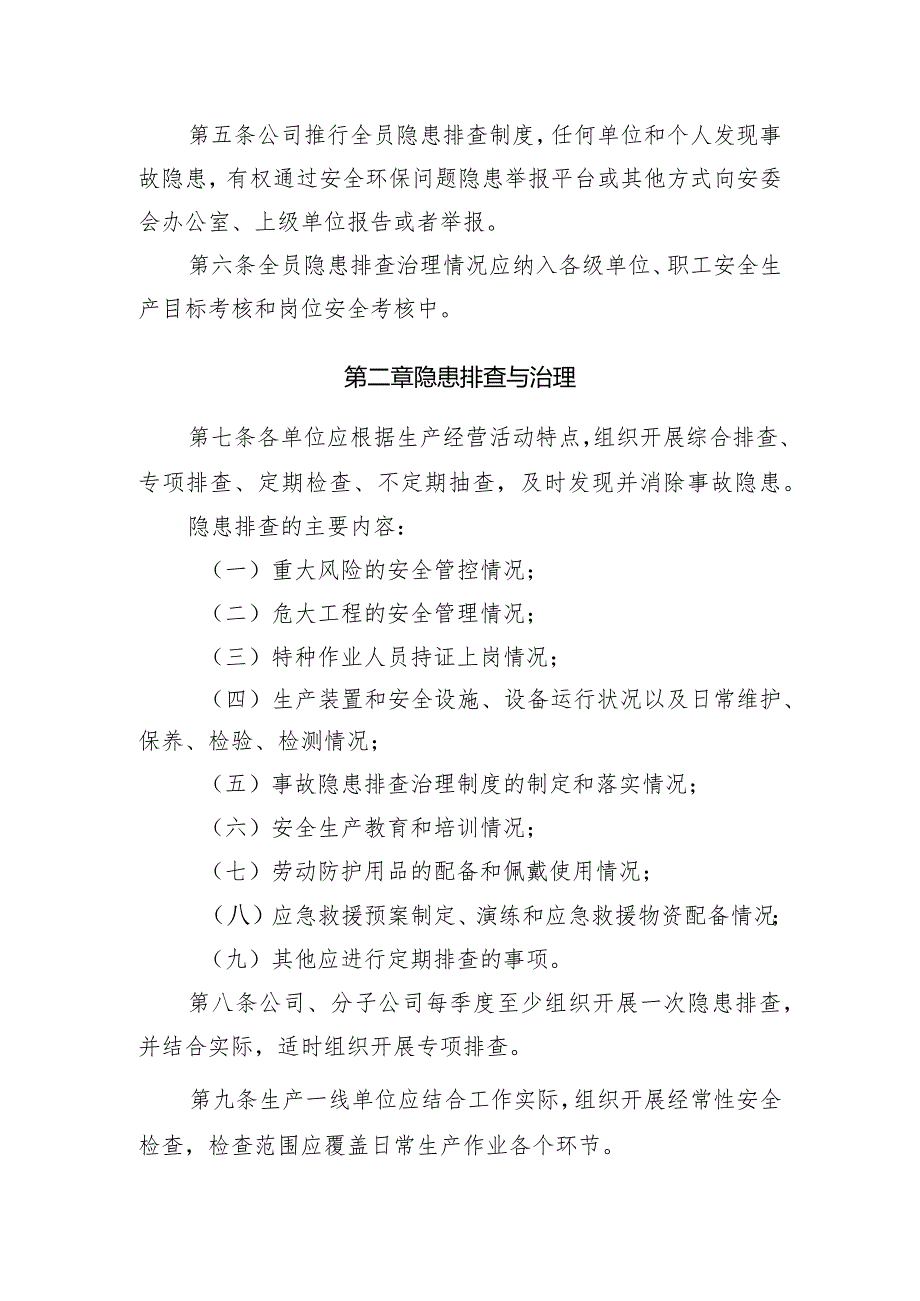 第五条公司推行全员隐患排查制度，任何单位和个人发现事故隐患，有权通过安全环保问题隐患举报平台或其他方式向安委会办公室、上级单位报告或者举报。

第六条全员隐患排查治理情况应纳入各级单位、职工安全生产目标考核和岗位安全考核中。

第二章隐患排查与治理

第七条各单位应根据生产经营活动特点，组织开展综合排查、专项排查、定期检查、不定期抽查，及时发现并消除事故隐患。

隐患排查的主要内容：

（一）重大风险的安全管控情况；

（二）危大工程的安全管理情况；

（三）特种作业人员持证上岗情况；

（四）生产装置和安全设施、设备运行状况以及日常维护、保养、检验、检测情况；

（五）事故隐患排查治理制度的制定和落实情况；

（六）安全生产教育和培训情况；

（七）劳动防护用品的配备和佩戴使用情况；

（八）应急救援预案制定、演练和应急救援物资配备情况；

（九）其他应进行定期排查的事项。

第八条公司、分子公司每季度至少组织开展一次隐患排查，并结合实际，适时组织开展专项排查。

第九条生产一线单位应结合工作实际，组织开展经常性安全检查，检查范围应覆盖日常生产作业各个环节。